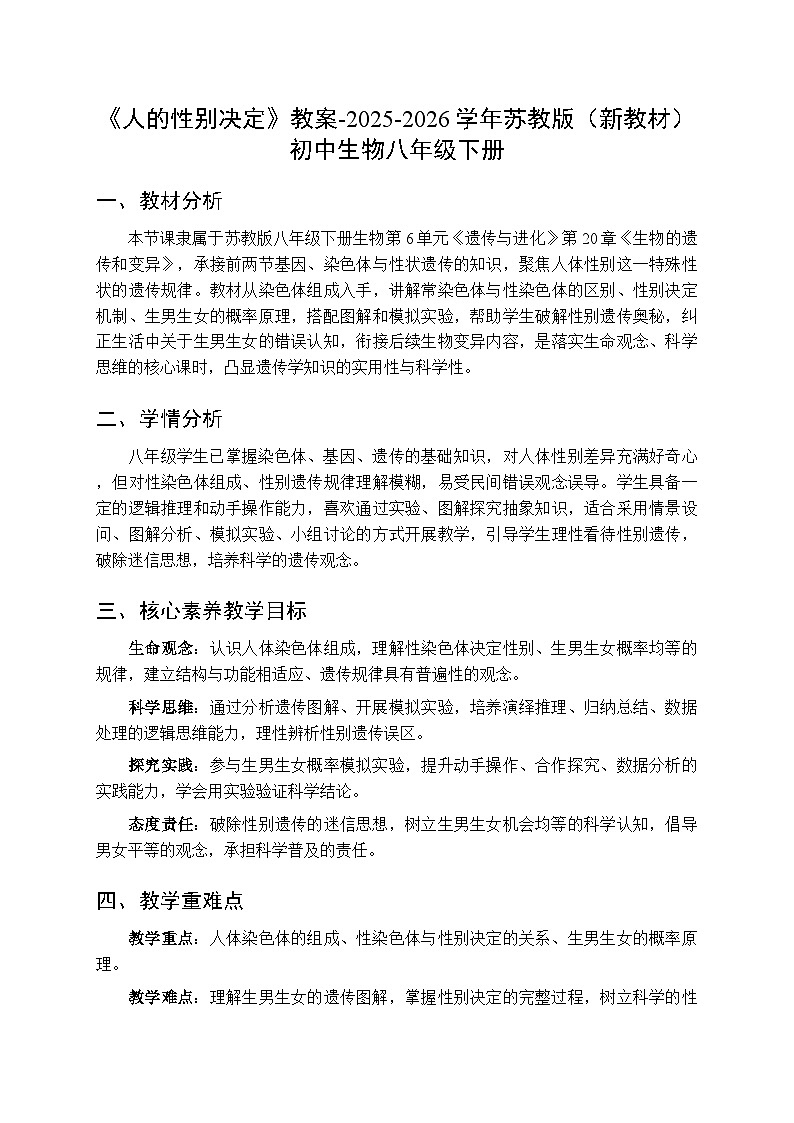 《人的性别决定》教案-2025-2026学年苏教版（新教材）初中生物八年级下册

一、教材分析

本节课隶属于苏教版八年级下册生物第6单元《遗传与进化》第20章《生物的遗传和变异》，承接前两节基因、染色体与性状遗传的知识，聚焦人体性别这一特殊性状的遗传规律。教材从染色体组成入手，讲解常染色体与性染色体的区别、性别决定机制、生男生女的概率原理，搭配图解和模拟实验，帮助学生破解性别遗传奥秘，纠正生活中关于生男生女的错误认知，衔接后续生物变异内容，是落实生命观念、科学思维的核心课时，凸显遗传学知识的实用性与科学性。

二、学情分析

八年级学生已掌握染色体、基因、遗传的基础知识，对人体性别差异充满好奇心，但对性染色体组成、性别遗传规律理解模糊，易受民间错误观念误导。学生具备一定的逻辑推理和动手操作能力，喜欢通过实验、图解探究抽象知识，适合采用情景设问、图解分析、模拟实验、小组讨论的方式开展教学，引导学生理性看待性别遗传，破除迷信思想，培养科学的遗传观念。

三、核心素养教学目标

生命观念：认识人体染色体组成，理解性染色体决定性别、生男生女概率均等的规律，建立结构与功能相适应、遗传规律具有普遍性的观念。

科学思维：通过分析遗传图解、开展模拟实验，培养演绎推理、归纳总结、数据处理的逻辑思维能力，理性辨析性别遗传误区。

探究实践：参与生男生女概率模拟实验，提升动手操作、合作探究、数据分析的实践能力，学会用实验验证科学结论。

态度责任：破除性别遗传的迷信思想，树立生男生女机会均等的科学认知，倡导男女平等的观念，承担科学普及的责任。

四、教学重难点

教学重点：人体染色体的组成、性染色体与性别决定的关系、生男生女的概率原理。

教学难点：理解生男生女的遗传图解，掌握性别决定的完整过程，树立科学的性